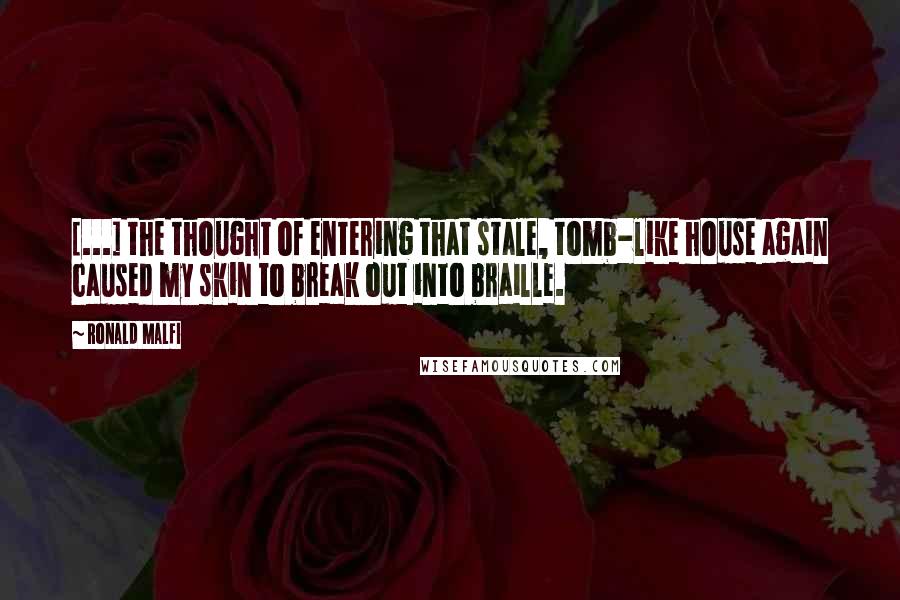 [...] THE THOUGHT OF ENTERING THAT STALE, TOMB-LIKE HOUSE AGAIN CAUSED MY SKIN TO BREAK OUT INTO BRAILLE.

~ RONALD MALFI

WISEFAMOUSQUOTES.COM